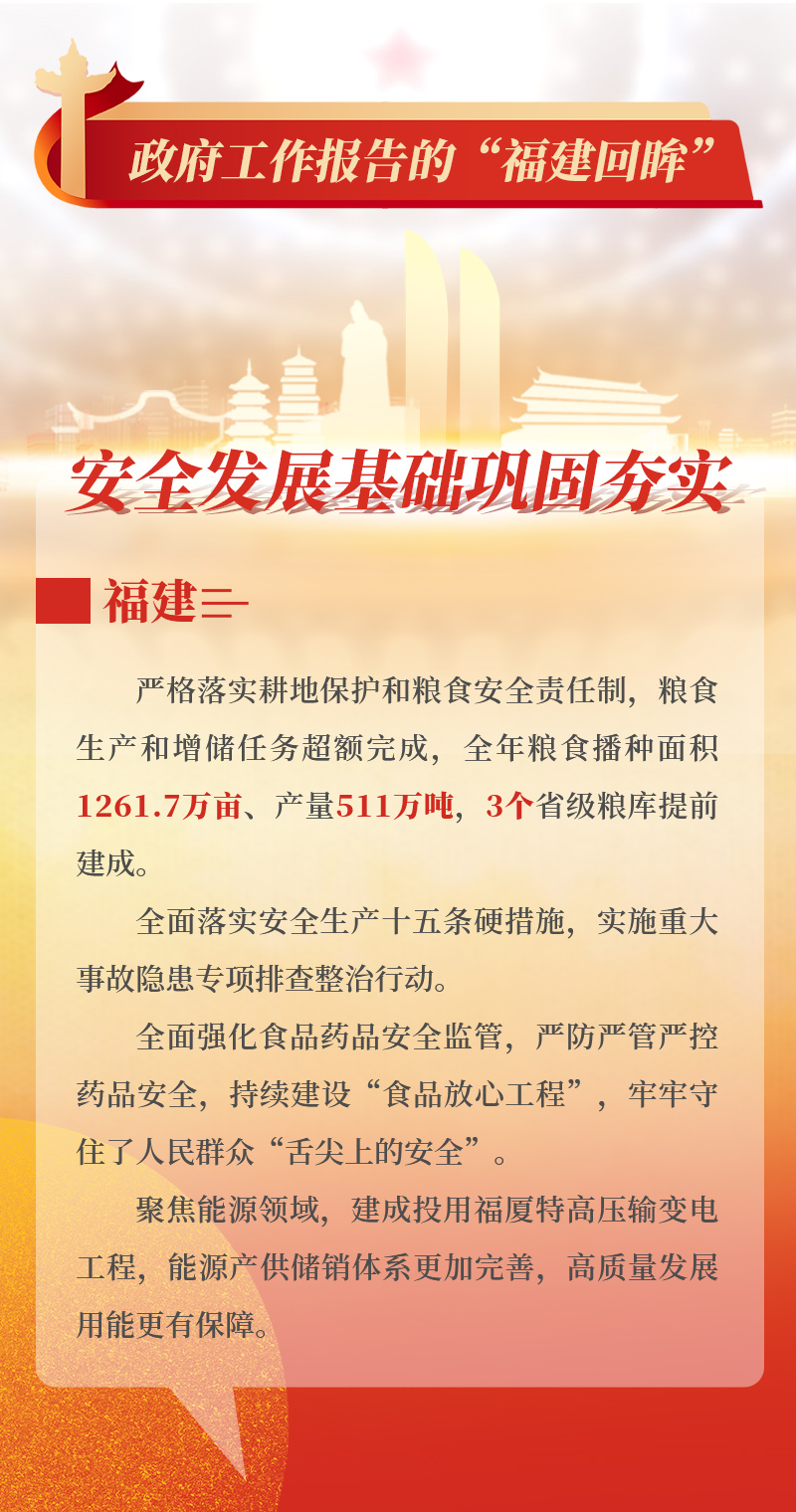 政府工作报告的“福建回眸”

安全发展基础巩固夯实

福建

严格落实耕地保护和粮食安全责任制，粮食生产和增储任务超额完成，全年粮食播种面积1261.7万亩、产量511万吨，3个省级粮库提前建成。

全面落实安全生产十五条硬措施，实施重大事故隐患专项排查整治行动。

全面强化食品药品安全监管，严防严管严控药品安全，持续建设“食品放心工程”，牢牢守住了人民群众“舌尖上的安全”。

聚焦能源领域，建成投用福厦特高压输变电工程，能源产供储销体系更加完善，高质量发展用能更有保障。